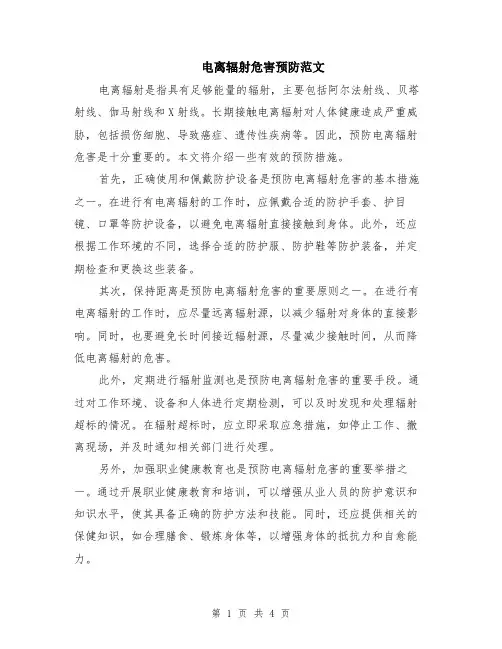 电离辐射危害预防范文

电离辐射是指具有足够能量的辐射，主要包括阿尔法射线、贝塔射线、伽马射线和X射线。长期接触电离辐射对人体健康造成严重威胁，包括损伤细胞、导致癌症、遗传性疾病等。因此，预防电离辐射危害是十分重要的。本文将介绍一些有效的预防措施。

首先，正确使用和佩戴防护设备是预防电离辐射危害的基本措施之一。在进行有电离辐射的工作时，应佩戴合适的防护手套、护目镜、口罩等防护设备，以避免电离辐射直接接触到身体。此外，还应根据工作环境的不同，选择合适的防护服、防护鞋等防护装备，并定期检查和更换这些装备。

其次，保持距离是预防电离辐射危害的重要原则之一。在进行有电离辐射的工作时，应尽量远离辐射源，以减少辐射对身体的直接影响。同时，也要避免长时间接近辐射源，尽量减少接触时间，从而降低电离辐射的危害。

此外，定期进行辐射监测也是预防电离辐射危害的重要手段。通过对工作环境、设备和人体进行定期检测，可以及时发现和处理辐射超标的情况。在辐射超标时，应立即采取应急措施，如停止工作、撤离现场，并及时通知相关部门进行处理。

另外，加强职业健康教育也是预防电离辐射危害的重要举措之一。通过开展职业健康教育和培训，可以增强从业人员的防护意识和知识水平，使其具备正确的防护方法和技能。同时，还应提供相关的保健知识，如合理膳食、锻炼身体等，以增强身体的抵抗力和自愈能力。

第 1 页 共 4 页